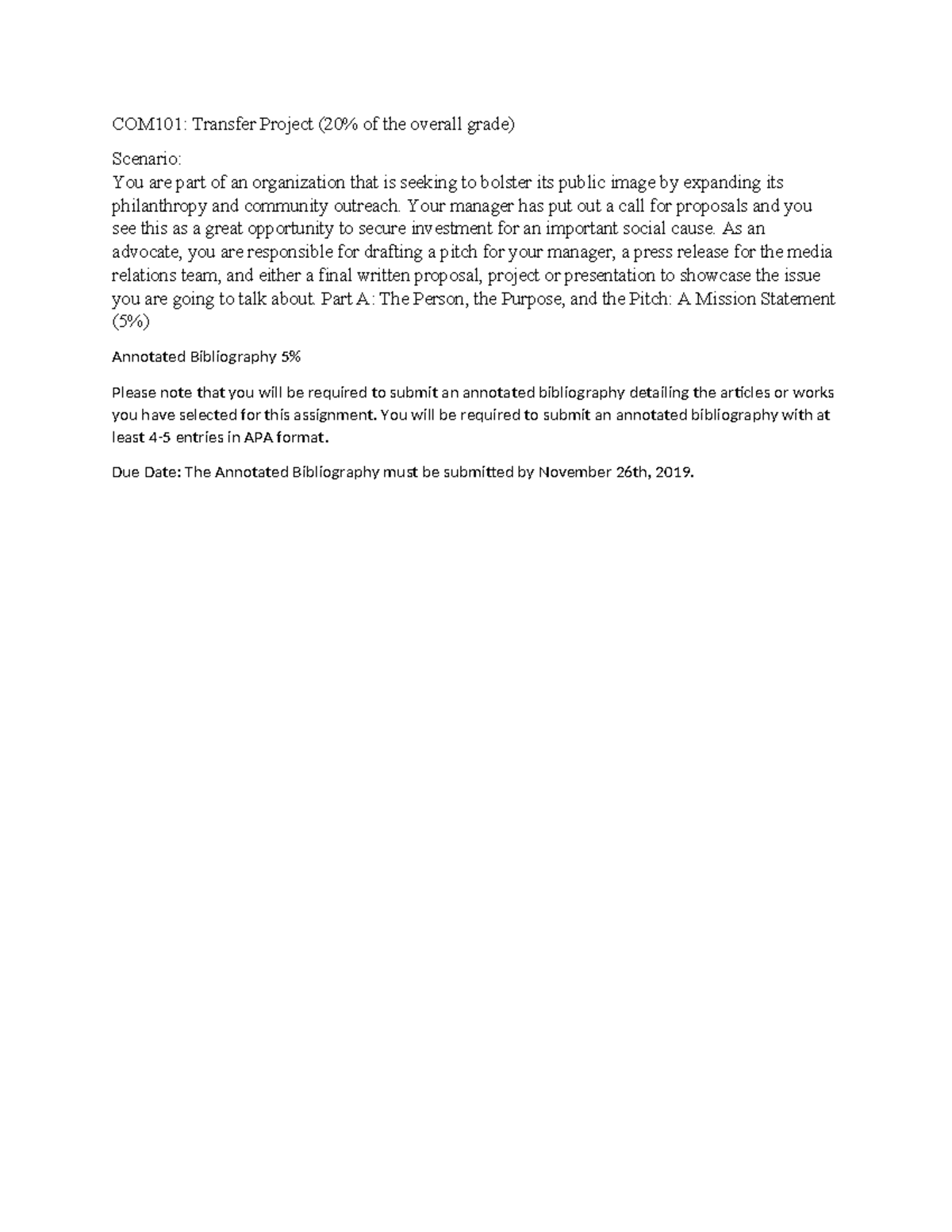 COM101: Transfer Project (20% of the overall grade)

Scenario:
You are part of an organization that is seeking to bolster its public image by expanding its philanthropy and community outreach. Your manager has put out a call for proposals and you see this as a great opportunity to secure investment for an important social cause. As an advocate, you are responsible for drafting a pitch for your manager, a press release for the media relations team, and either a final written proposal, project or presentation to showcase the issue you are going to talk about. Part A: The Person, the Purpose, and the Pitch: A Mission Statement (5%)

Annotated Bibliography 5%

Please note that you will be required to submit an annotated bibliography detailing the articles or works you have selected for this assignment. You will be required to submit an annotated bibliography with at least 4-5 entries in APA format.

Due Date: The Annotated Bibliography must be submitted by November 26th, 2019.